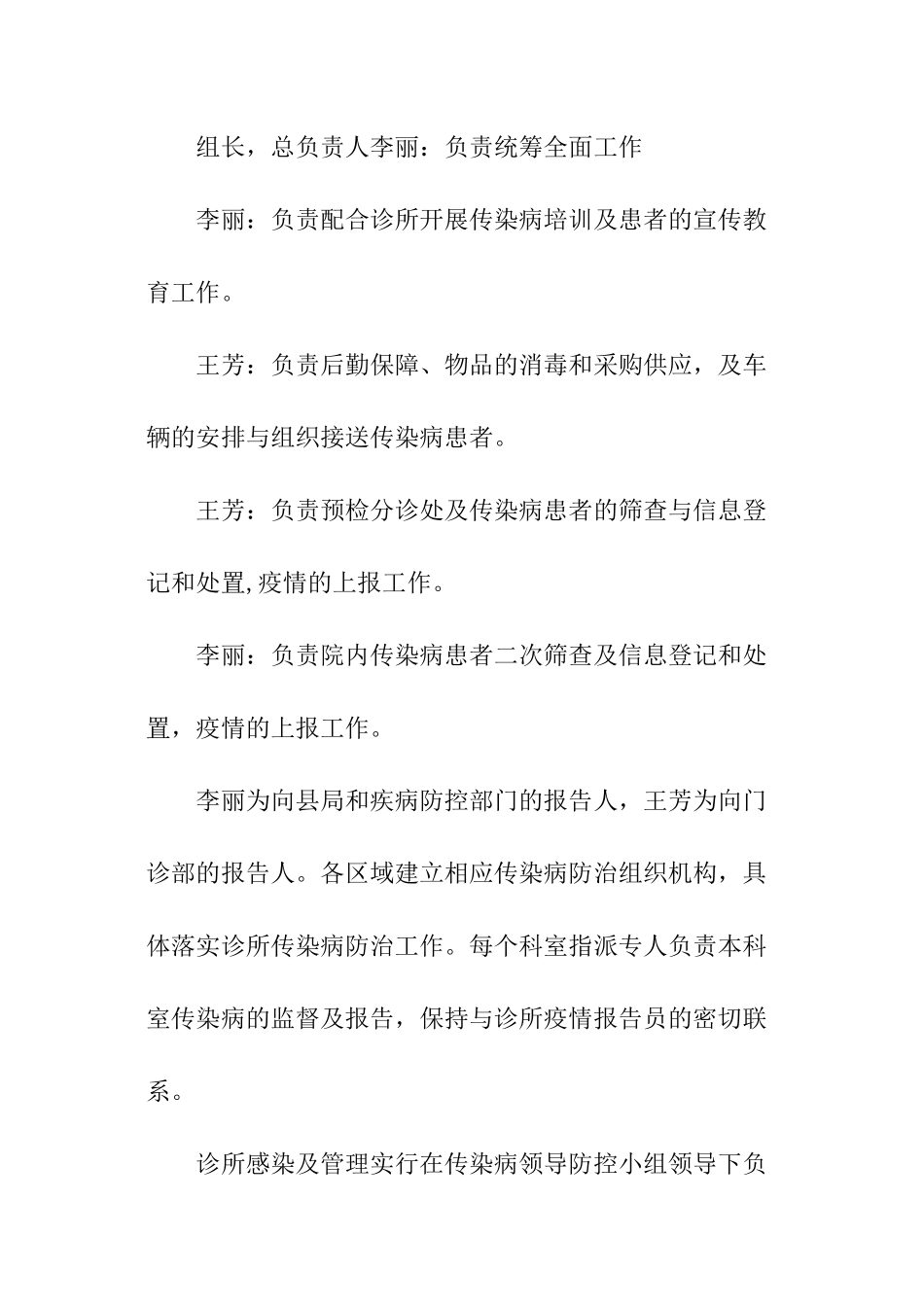 组长，总负责人李丽：负责统筹全面工作

李丽：负责配合诊所开展传染病培训及患者的宣传教育工作。

王芳：负责后勤保障、物品的消毒和采购供应，及车辆的安排与组织接送传染病患者。

王芳：负责预检分诊处及传染病患者的筛查与信息登记和处置,疫情的上报工作。

李丽：负责院内传染病患者二次筛查及信息登记和处置，疫情的上报工作。

李丽为向县局和疾病防控部门的报告人，王芳为向门诊部的报告人。各区域建立相应传染病防治组织机构，具体落实诊所传染病防治工作。每个科室指派专人负责本科室传染病的监督及报告，保持与诊所疫情报告员的密切联系。

诊所感染及管理实行在传染病领导防控小组领导下负